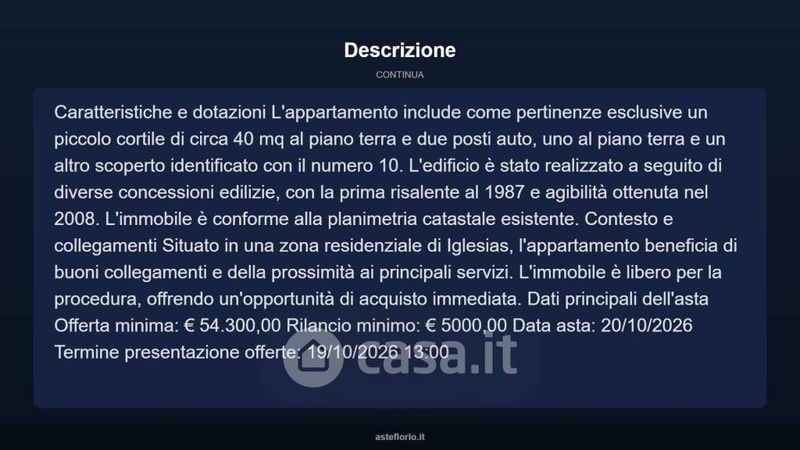 Descrizione

CONTINUA

Caratteristiche e dotazioni L'appartamento include come pertinenze esclusive un piccolo cortile di circa 40 mq al piano terra e due posti auto, uno al piano terra e un altro scoperto identificato con il numero 10. L'edificio è stato realizzato a seguito di diverse concessioni edilizie, con la prima risalente al 1987 e agibilità ottenuta nel 2008. L'immobile è conforme alla planimetria catastale esistente. Contesto e collegamenti Situato in una zona residenziale di Iglesias, l'appartamento beneficia di buoni collegamenti e della prossimità ai principali servizi. L'immobile è libero per la procedura, offrendo un'opportunità di acquisto immediata. Dati principali dell'asta Offerta minima: € 54.300,00 Rilancio minimo: € 5000,00 Data asta: 20/10/2026 Termine presentazione offerte: 19/10/2026 13:00

asteflorio.it

casa.it